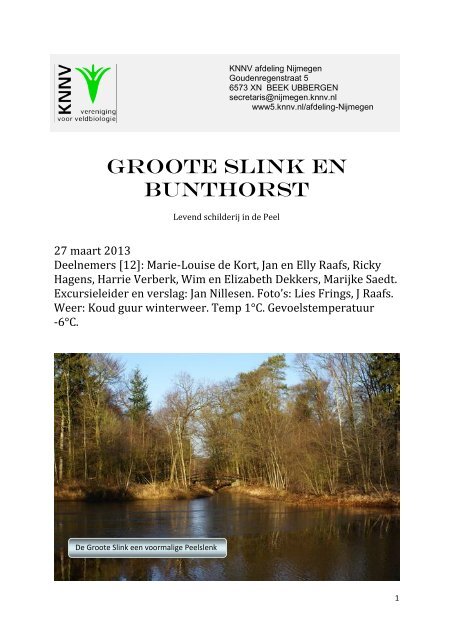 KNNV
vereniging voor veldbiologie

KNNV afdeling Nijmegen
Goudenregenstraat 5
6573 XN BEEK UBBERGEN
secretaris@nijmegen.knnv.nl
www5.knnv.nl/afdeling-Nijmegen

GROOTE SLINK EN BUNTHORST

Levend schilderij in de Peel

27 maart 2013
Deelnemers [12]: Marie-Louise de Kort, Jan en Elly Raafs, Ricky Hagens, Harrie Verberk, Wim en Elizabeth Dekkers, Marijke Saedt. Excursieleider en verslag: Jan Nillesen. Foto's: Lies Frings, J Raafs. Weer: Koud guur winterweer. Temp 1°C. Gevoelstemperatuur -6°C.

De Groote Slink een voormalige Peelslenk

1